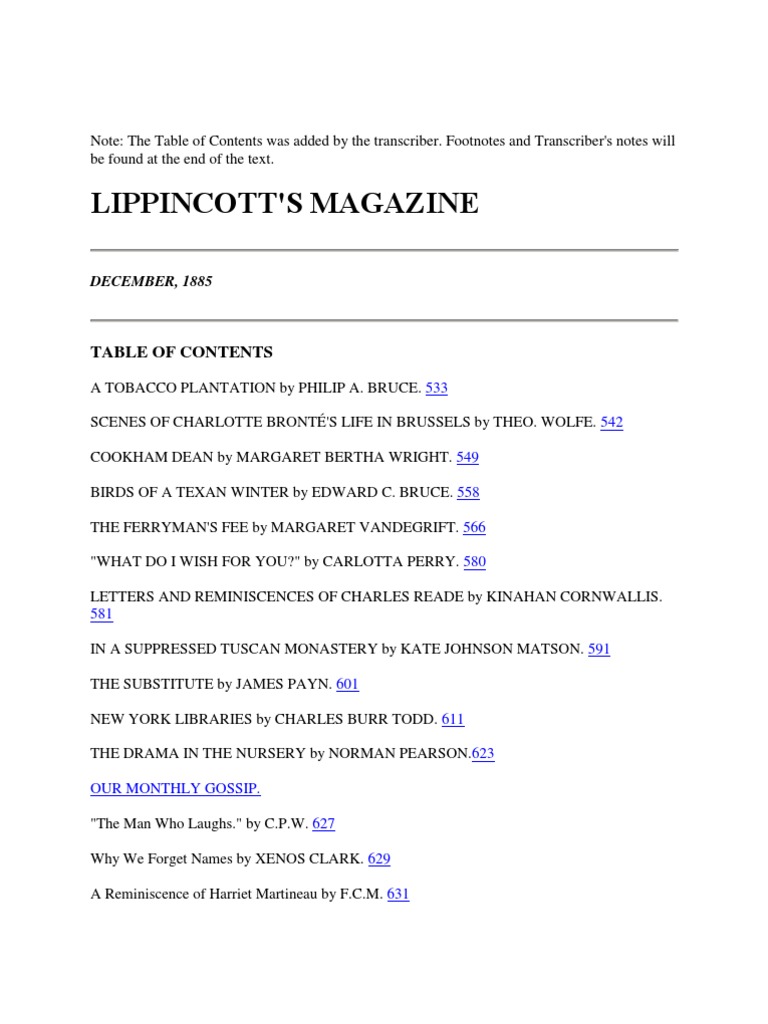 Note: The Table of Contents was added by the transcriber. Footnotes and Transcriber's notes will be found at the end of the text.

LIPPINCOTT'S MAGAZINE

DECEMBER, 1885

TABLE OF CONTENTS

A TOBACCO PLANTATION by PHILIP A. BRUCE. 533

SCENES OF CHARLOTTE BRONTÉ'S LIFE IN BRUSSELS by THEO. WOLFE. 542

COOKHAM DEAN by MARGARET BERTHA WRIGHT. 549

BIRDS OF A TEXAN WINTER by EDWARD C. BRUCE. 558

THE FERRYMAN'S FEE by MARGARET VANDEGRIFT. 566

"WHAT DO I WISH FOR YOU?" by CARLOTTA PERRY. 580

LETTERS AND REMINISCENCES OF CHARLES READE by KINAHAN CORNWALLIS. 581

IN A SUPPRESSED TUSCAN MONASTERY by KATE JOHNSON MATSON. 591

THE SUBSTITUTE by JAMES PAYN. 601

NEW YORK LIBRARIES by CHARLES BURR TODD. 611

THE DRAMA IN THE NURSERY by NORMAN PEARSON.623

OUR MONTHLY GOSSIP.

"The Man Who Laughs." by C.P.W. 627

Why We Forget Names by XENOS CLARK. 629

A Reminiscence of Harriet Martineau by F.C.M. 631